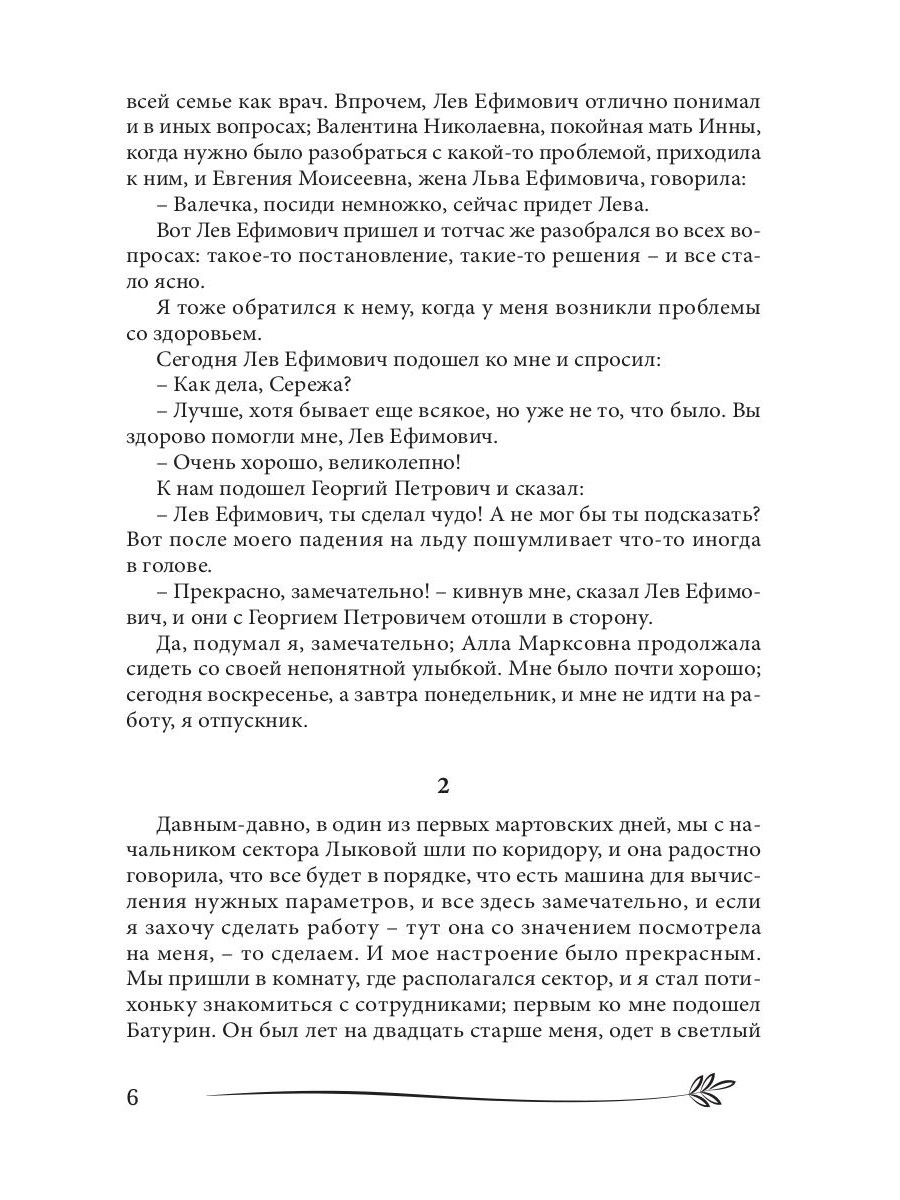 всей семье как врач. Впрочем, Лев Ефимович отлично понимал и в иных вопросах; Валентина Николаевна, покойная мать Инны, когда нужно было разобраться с какой-то проблемой, приходила к ним, и Евгения Моисеевна, жена Льва Ефимовича, говорила:

– Валечка, посиди немножко, сейчас придет Лева.

Вот Лев Ефимович пришел и тотчас же разобрался во всех вопросах: такое-то постановление, такие-то решения – и все стало ясно.

Я тоже обратился к нему, когда у меня возникли проблемы со здоровьем.

Сегодня Лев Ефимович подошел ко мне и спросил:

– Как дела, Сережа?

– Лучше, хотя бывает еще всякое, но уже не то, что было. Вы здорово помогли мне, Лев Ефимович.

– Очень хорошо, великолепно!

К нам подошел Георгий Петрович и сказал:

– Лев Ефимович, ты сделал чудо! А не мог бы ты подсказать? Вот после моего падения на льду пошумливает что-то иногда в голове.

– Прекрасно, замечательно! – кивнув мне, сказал Лев Ефимович, и они с Георгием Петровичем отошли в сторону.

Да, подумал я, замечательно; Алла Марксовна продолжала сидеть со своей непонятной улыбкой. Мне было почти хорошо; сегодня воскресенье, а завтра понедельник, и мне не идти на работу, я отпускник.

2

Давным-давно, в один из первых мартовских дней, мы с начальником сектора Лыковой шли по коридору, и она радостно говорила, что все будет в порядке, что есть машина для вычисления нужных параметров, и все здесь замечательно, и если я захочу сделать работу – тут она со значением посмотрела на меня, – то сделаем. И мое настроение было прекрасным. Мы пришли в комнату, где располагался сектор, и я стал потихоньку знакомиться с сотрудниками; первым ко мне подошел Батурин. Он был лет на двадцать старше меня, одет в светлый

6